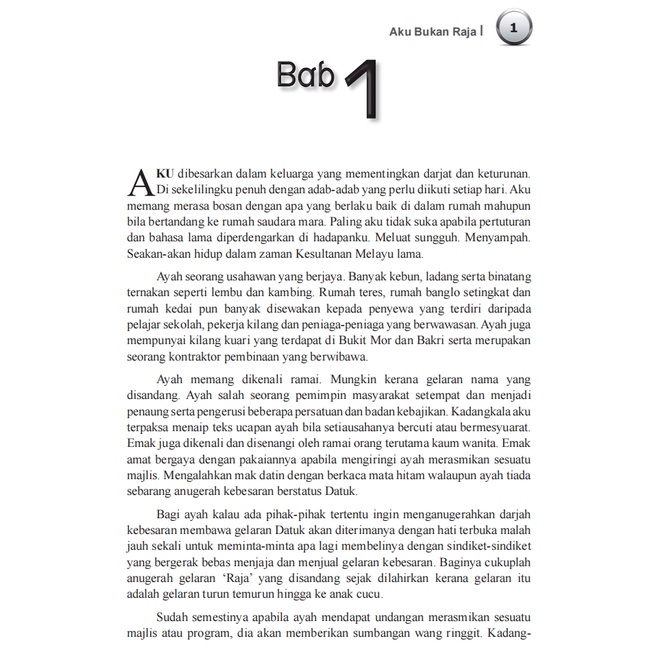 Aku Bukan Raja | 1

Bab 1

AKU dibesarkan dalam keluarga yang mementingkan darjat dan keturunan. Di sekelilingku penuh dengan adab-adab yang perlu diikuti setiap hari. Aku memang merasa bosan dengan apa yang berlaku baik di dalam rumah mahupun bila bertandang ke rumah saudara mara. Paling aku tidak suka apabila pertuturan dan bahasa lama diperdengarkan di hadapanku. Meluat sungguh. Menyampah. Seakan-akan hidup dalam zaman Kesultanan Melayu lama.

Ayah seorang usahawan yang berjaya. Banyak kebun, ladang serta binatang ternakan seperti lembu dan kambing. Rumah teres, rumah banglo setingkat dan rumah kedai pun banyak disewakan kepada penyewa yang terdiri daripada pelajar sekolah, pekerja kilang dan peniaga-peniaga yang berwawasan. Ayah juga mempunyai kilang kuari yang terdapat di Bukit Mor dan Bakri serta merupakan seorang kontraktor pembinaan yang berwibawa.

Ayah memang dikenali ramai. Mungkin kerana gelaran nama yang disandang. Ayah salah seorang pemimpin masyarakat setempat dan menjadi penaung serta pengerusi beberapa persatuan dan badan kebajikan. Kadangkala aku terpaksa menaip teks ucapan ayah bila setiausahanya bercuti atau bermesyuarat. Emak juga dikenali dan disenangi oleh ramai orang terutama kaum wanita. Emak amat bergaya dengan pakaiannya apabila mengiringi ayah merasmikan sesuatu majlis. Mengalahkan mak datin dengan berkaca mata hitam walaupun ayah tiada sebarang anugerah kebesaran berstatus Datuk.

Bagi ayah kalau ada pihak-pihak tertentu ingin menganugerahkan darjah kebesaran membawa gelaran Datuk akan diterimanya dengan hati terbuka malah jauh sekali untuk meminta-minta apa lagi membelinya dengan sindiket-sindiket yang bergerak bebas menjaja dan menjual gelaran kebesaran. Baginya cukuplah anugerah gelaran ‘Raja’ yang disandang sejak dilahirkan kerana gelaran itu adalah gelaran turun temurun hingga ke anak cucu.

Sudah semestinya apabila ayah mendapat undangan merasmikan sesuatu majlis atau program, dia akan memberikan sumbangan wang ringgit. Kadang-